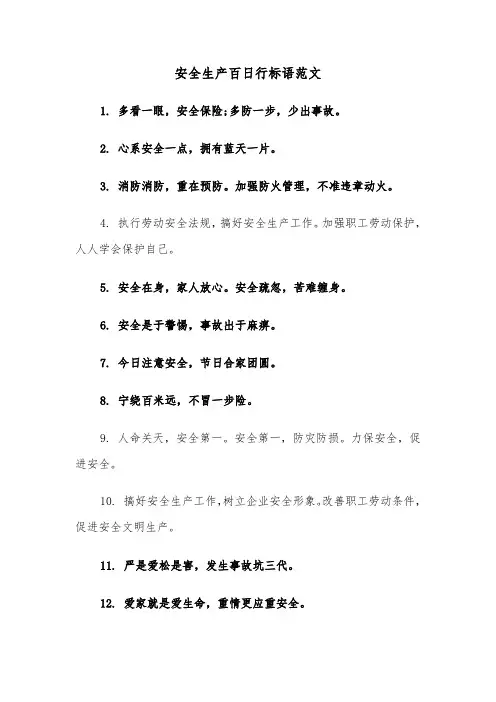 安全生产百日行标语范文

1. 多看一眼，安全保险;多防一步，少出事故。

2. 心系安全一点，拥有蓝天一片。

3. 消防消防，重在预防。加强防火管理，不准违章动火。

4. 执行劳动安全法规，搞好安全生产工作。加强职工劳动保护，人人学会保护自己。

5. 安全在身，家人放心。安全疏忽，苦难缠身。

6. 安全是于警惕，事故出于麻痹。

7. 今日注意安全，节日合家团圆。

8. 宁绕百米远，不冒一步险。

9. 人命关天，安全第一。安全第一，防灾防损。力保安全，促进安全。

10. 搞好安全生产工作，树立企业安全形象。改善职工劳动条件，促进安全文明生产。

11. 严是爱松是害，发生事故坑三代。

12. 爱家就是爱生命，重情更应重安全。